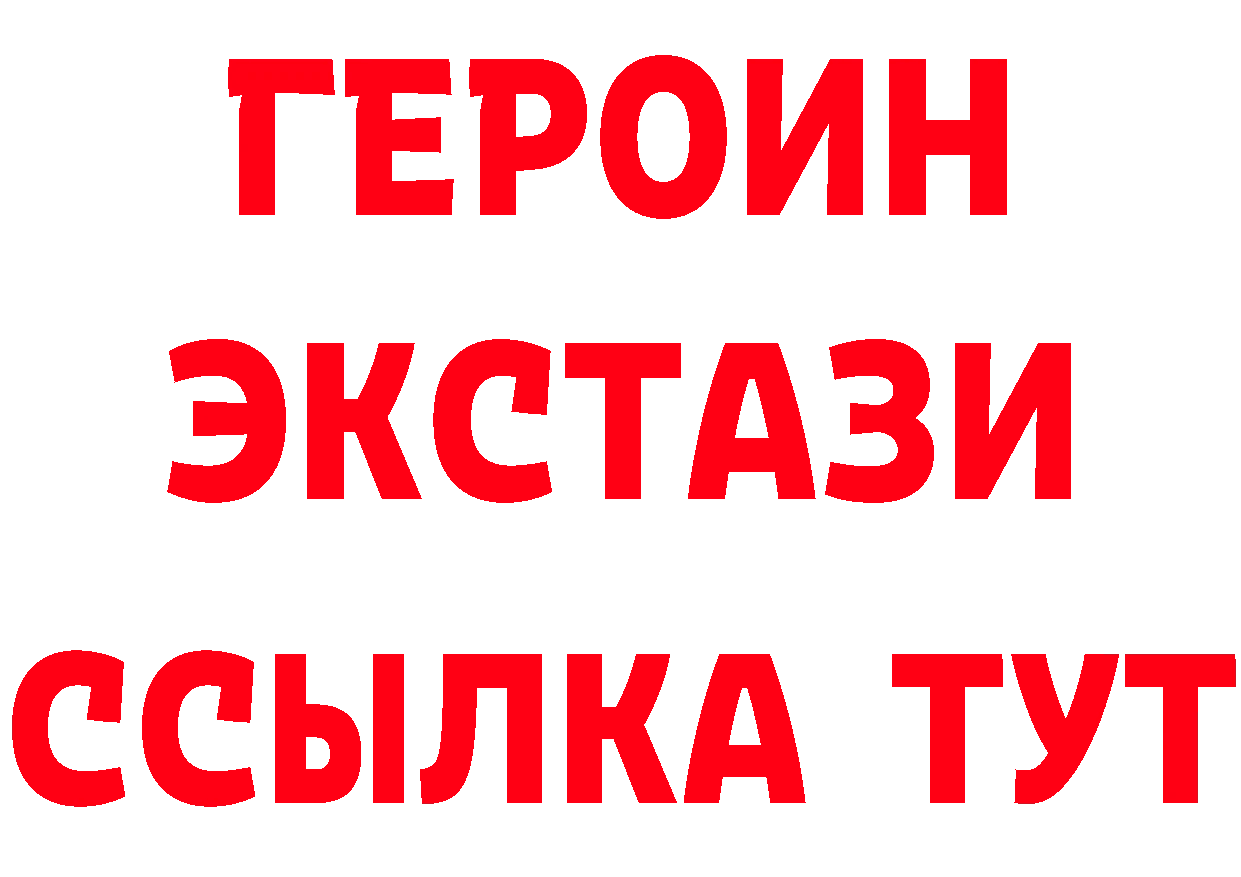 ГЕРОИН
ЭКСТАЗИ
ССЫЛКА ТУТ